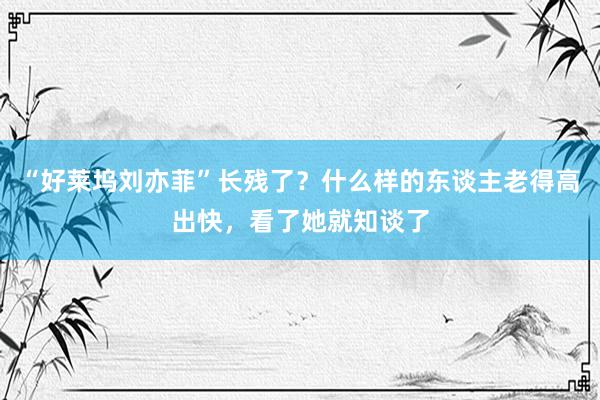 “好莱坞刘亦菲”长残了？什么样的东谈主老得高出快，看了她就知谈了